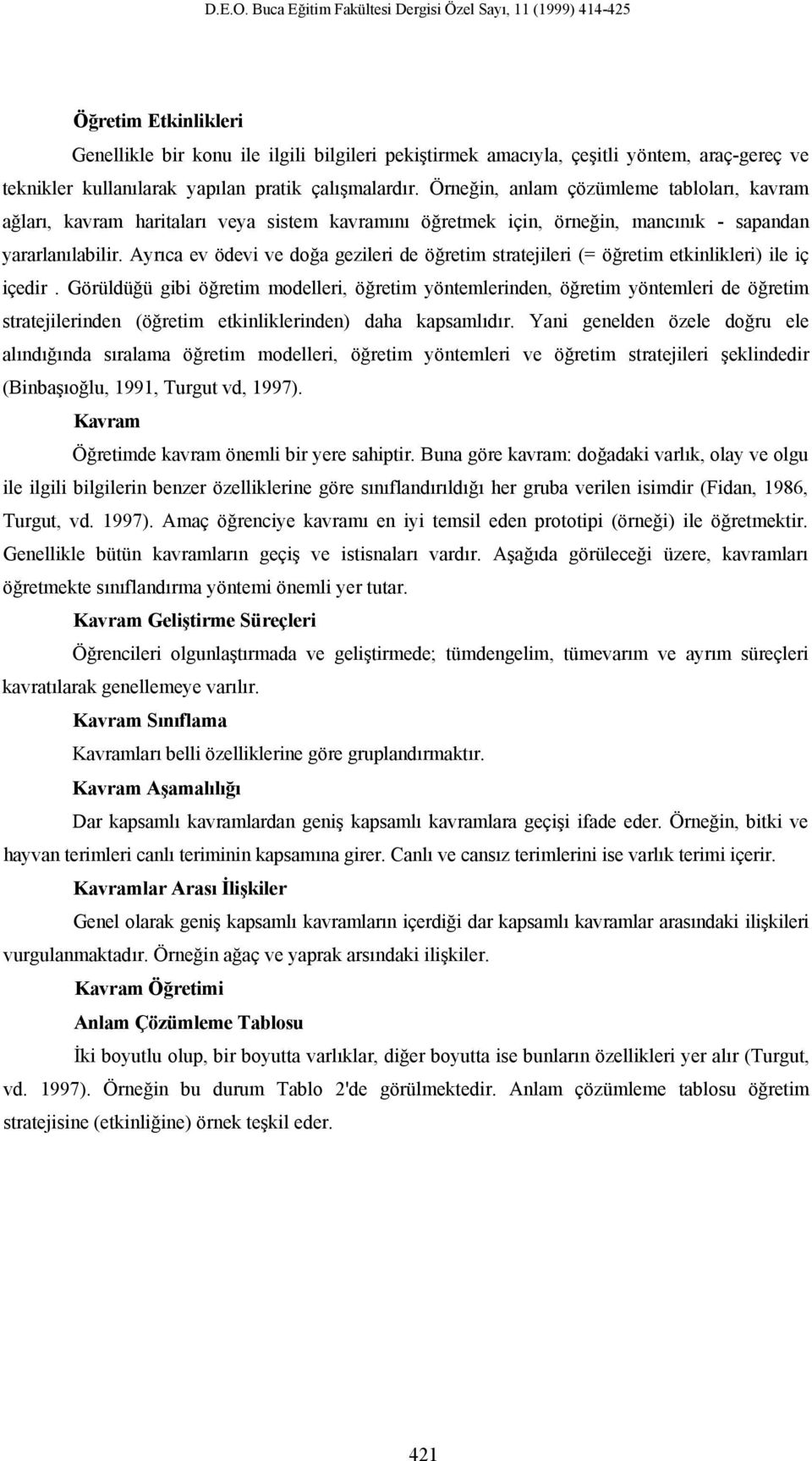 D.E.O. Buca Eğitim Fakültesi Dergisi Özel Sayı, 11 (1999) 414-425

Öğretim Etkinlikleri

Genellikle bir konu ile ilgili bilgileri pekiştirmek amacıyla, çeşitli yöntem, araç-gereç ve teknikler kullanılarak yapılan pratik çalışmalardır. Örneğin, anlam çözümleme tabloları, kavram ağları, kavram haritaları veya sistem kavramını öğretmek için, örneğin, mancınık - sapandan yararlanılabilir. Ayrıca ev ödevi ve doğa gezileri de öğretim stratejileri (= öğretim etkinlikleri) ile iç içedir . Görüldüğü gibi öğretim modelleri, öğretim yöntemlerinden, öğretim yöntemleri de öğretim stratejilerinden (öğretim etkinliklerinden) daha kapsamlıdır. Yani genelden özele doğru ele alındığında sıralama öğretim modelleri, öğretim yöntemleri ve öğretim stratejileri şeklindedir (Binbaşıoğlu, 1991, Turgut vd, 1997).

Kavram

Öğretimde kavram önemli bir yere sahiptir. Buna göre kavram: doğadaki varlık, olay ve olgu ile ilgili bilgilerin benzer özelliklerine göre sınıflandırıldığı her gruba verilen isimdir (Fidan, 1986, Turgut, vd. 1997). Amaç öğrenciye kavramı en iyi temsil eden prototipi (örneği) ile öğretmektir. Genellikle bütün kavramların geçiş ve istisnaları vardır. Aşağıda görüleceği üzere, kavramları öğretmekte sınıflandırma yöntemi önemli yer tutar.

Kavram Geliştirme Süreçleri

Öğrencileri olgunlaştırmada ve geliştirmede; tümdengelim, tümevarım ve ayrım süreçleri kavratılarak genellemeye varılır.

Kavram Sınıflama

Kavramları belli özelliklerine göre gruplandırmaktır.

Kavram Aşamalılığı

Dar kapsamlı kavramlardan geniş kapsamlı kavramlara geçişi ifade eder. Örneğin, bitki ve hayvan terimleri canlı teriminin kapsamına girer. Canlı ve cansız terimlerini ise varlık terimi içerir.

Kavramlar Arası İlişkiler

Genel olarak geniş kapsamlı kavramların içerdiği dar kapsamlı kavramlar arasındaki ilişkileri vurgulanmaktadır. Örneğin ağaç ve yaprak arsındaki ilişkiler.

Kavram Öğretimi

Anlam Çözümleme Tablosu

İki boyutlu olup, bir boyutta varlıklar, diğer boyutta ise bunların özellikleri yer alır (Turgut, vd. 1997). Örneğin bu durum Tablo 2'de görülmektedir. Anlam çözümleme tablosu öğretim stratejisine (etkinliğine) örnek teşkil eder.

421